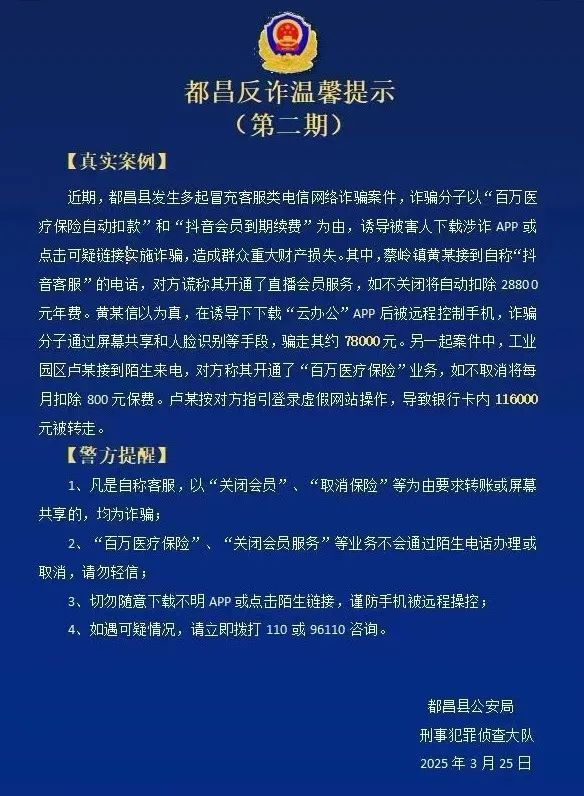 都昌反诈温馨提示
（第二期）

【真实案例】

近期，都昌县发生多起冒充客服类电信网络诈骗案件，诈骗分子以“百万医疗保险自动扣款”和“抖音会员到期续费”为由，诱导被害人下载涉诈 APP 或点击可疑链接实施诈骗，造成群众重大财产损失。其中，蔡岭镇黄某接到自称“抖音客服”的电话，对方谎称其开通了直播会员服务，如不关闭将自动扣除 28800 元年费。黄某信以为真，在诱导下下载“云办公”APP 后被远程控制手机，诈骗分子通过屏幕共享和人脸识别等手段，骗走其约 78000 元。另一起案件中，工业园区卢某接到陌生来电，对方称其开通了“百万医疗保险”业务，如不取消将每月扣除 800 元保费。卢某按对方指引登录虚假网站操作，导致银行卡内 116000 元被转走。

【警方提醒】

1、凡是自称客服，以“关闭会员”、“取消保险”等为由要求转账或屏幕共享的，均为诈骗；

2、“百万医疗保险”、“关闭会员服务”等业务不会通过陌生电话办理或取消，请勿轻信；

3、切勿随意下载不明 APP 或点击陌生链接，谨防手机被远程操控；

4、如遇可疑情况，请立即拨打 110 或 96110 咨询。

都昌县公安局
刑事犯罪侦查大队
2025 年 3 月 25 日